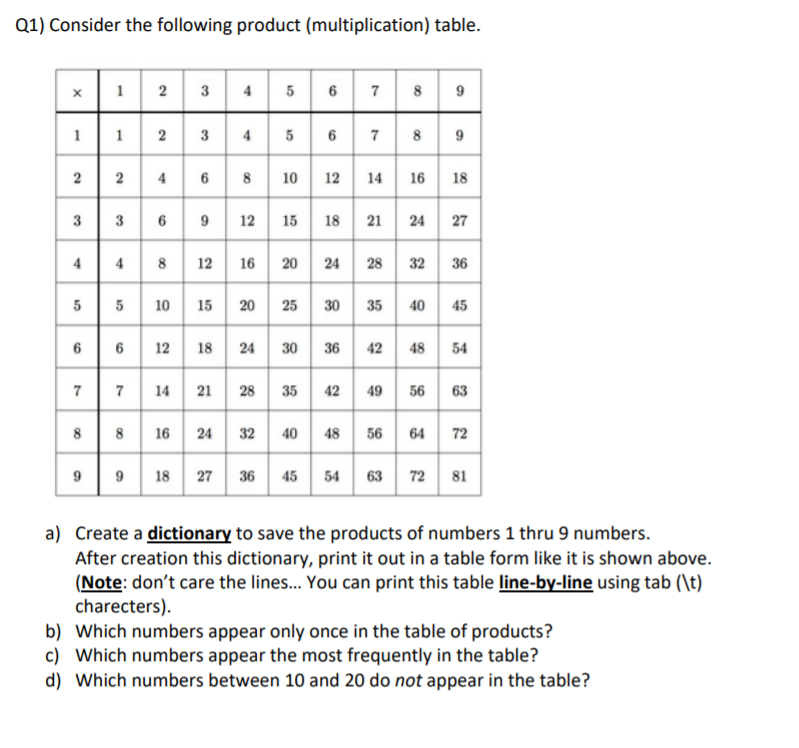 Q1) Consider the following product (multiplication) table.

| × | 1 | 2 | 3 | 4 | 5 | 6 | 7 | 8 | 9 |
|---|---|---|---|---|---|---|---|---|---|
| 1 | 1 | 2 | 3 | 4 | 5 | 6 | 7 | 8 | 9 |
| 2 | 2 | 4 | 6 | 8 | 10 | 12 | 14 | 16 | 18 |
| 3 | 3 | 6 | 9 | 12 | 15 | 18 | 21 | 24 | 27 |
| 4 | 4 | 8 | 12 | 16 | 20 | 24 | 28 | 32 | 36 |
| 5 | 5 | 10 | 15 | 20 | 25 | 30 | 35 | 40 | 45 |
| 6 | 6 | 12 | 18 | 24 | 30 | 36 | 42 | 48 | 54 |
| 7 | 7 | 14 | 21 | 28 | 35 | 42 | 49 | 56 | 63 |
| 8 | 8 | 16 | 24 | 32 | 40 | 48 | 56 | 64 | 72 |
| 9 | 9 | 18 | 27 | 36 | 45 | 54 | 63 | 72 | 81 |

a) Create a dictionary to save the products of numbers 1 thru 9 numbers. After creation this dictionary, print it out in a table form like it is shown above. (Note: don't care the lines... You can print this table line-by-line using tab (\t) charecters).
b) Which numbers appear only once in the table of products?
c) Which numbers appear the most frequently in the table?
d) Which numbers between 10 and 20 do not appear in the table?